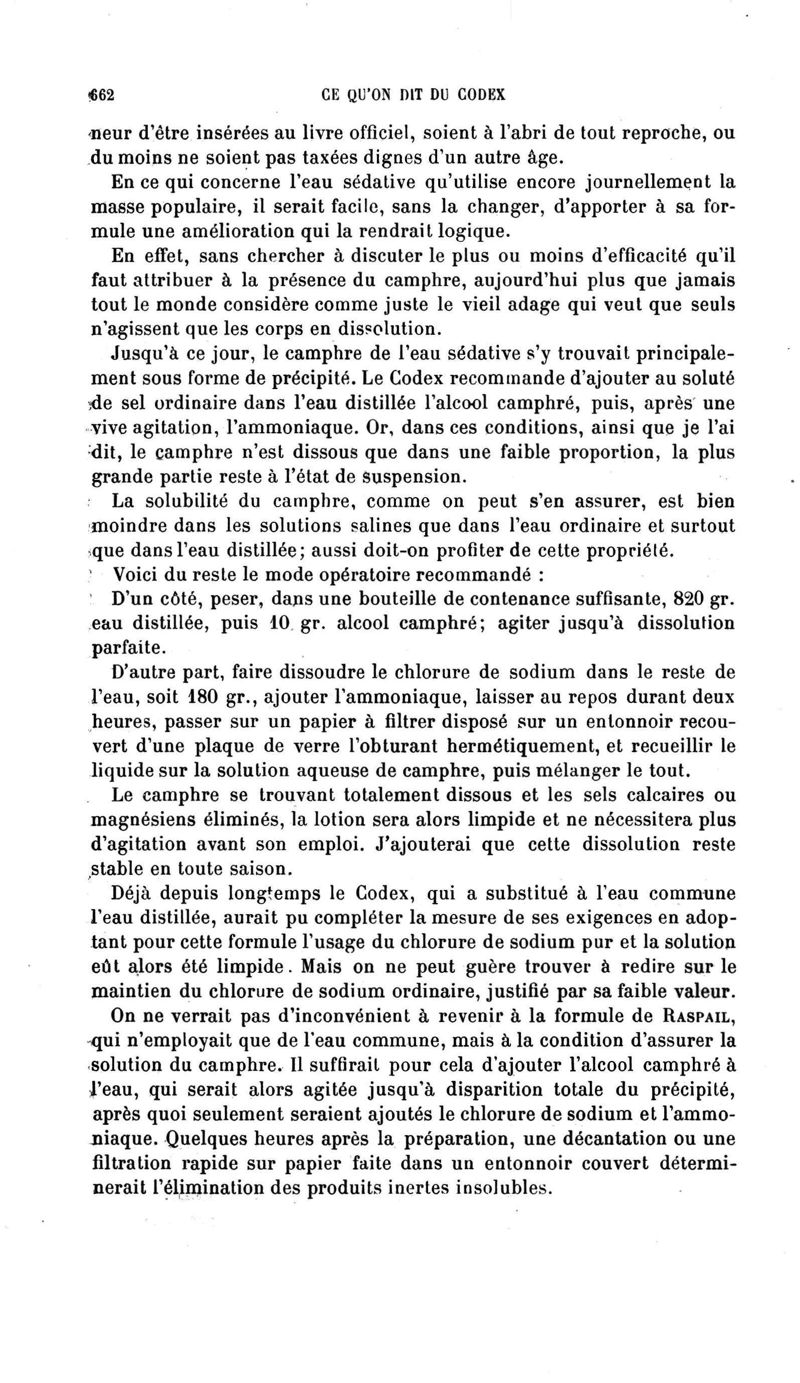 662 CE QU'ON DIT DU CODEX

neur d'être insérées au livre officiel, soient à l'abri de tout reproche, ou du moins ne soient pas taxées dignes d'un autre âge.

En ce qui concerne l'eau sédative qu'utilise encore journellement la masse populaire, il serait facile, sans la changer, d'apporter à sa formule une amélioration qui la rendrait logique.

En effet, sans chercher à discuter le plus ou moins d'efficacité qu'il faut attribuer à la présence du camphre, aujourd'hui plus que jamais tout le monde considère comme juste le vieil adage qui veut que seuls n'agissent que les corps en dissolution.

Jusqu'à ce jour, le camphre de l'eau sédative s'y trouvait principalement sous forme de précipité. Le Codex recommande d'ajouter au soluté de sel ordinaire dans l'eau distillée l'alcool camphré, puis, après une vive agitation, l'ammoniaque. Or, dans ces conditions, ainsi que je l'ai dit, le camphre n'est dissous que dans une faible proportion, la plus grande partie reste à l'état de suspension.

La solubilité du camphre, comme on peut s'en assurer, est bien moindre dans les solutions salines que dans l'eau ordinaire et surtout que dans l'eau distillée; aussi doit-on profiter de cette propriété.

Voici du reste le mode opératoire recommandé :

D'un côté, peser, dans une bouteille de contenance suffisante, 820 gr. eau distillée, puis 10 gr. alcool camphré; agiter jusqu'à dissolution parfaite.

D'autre part, faire dissoudre le chlorure de sodium dans le reste de l'eau, soit 180 gr., ajouter l'ammoniaque, laisser au repos durant deux heures, passer sur un papier à filtrer disposé sur un entonnoir recouvert d'une plaque de verre l'obturant hermétiquement, et recueillir le liquide sur la solution aqueuse de camphre, puis mélanger le tout.

Le camphre se trouvant totalement dissous et les sels calcaires ou magnésiens éliminés, la lotion sera alors limpide et ne nécessitera plus d'agitation avant son emploi. J'ajouterai que cette dissolution reste stable en toute saison.

Déjà depuis longtemps le Codex, qui a substitué à l'eau commune l'eau distillée, aurait pu compléter la mesure de ses exigences en adoptant pour cette formule l'usage du chlorure de sodium pur et la solution eût alors été limpide. Mais on ne peut guère trouver à redire sur le maintien du chlorure de sodium ordinaire, justifié par sa faible valeur.

On ne verrait pas d'inconvénient à revenir à la formule de RASPAIL, qui n'employait que de l'eau commune, mais à la condition d'assurer la solution du camphre. Il suffirait pour cela d'ajouter l'alcool camphré à l'eau, qui serait alors agitée jusqu'à disparition totale du précipité, après quoi seulement seraient ajoutés le chlorure de sodium et l'ammoniaque. Quelques heures après la préparation, une décantation ou une filtration rapide sur papier faite dans un entonnoir couvert déterminerait l'élimination des produits inertes insolubles.